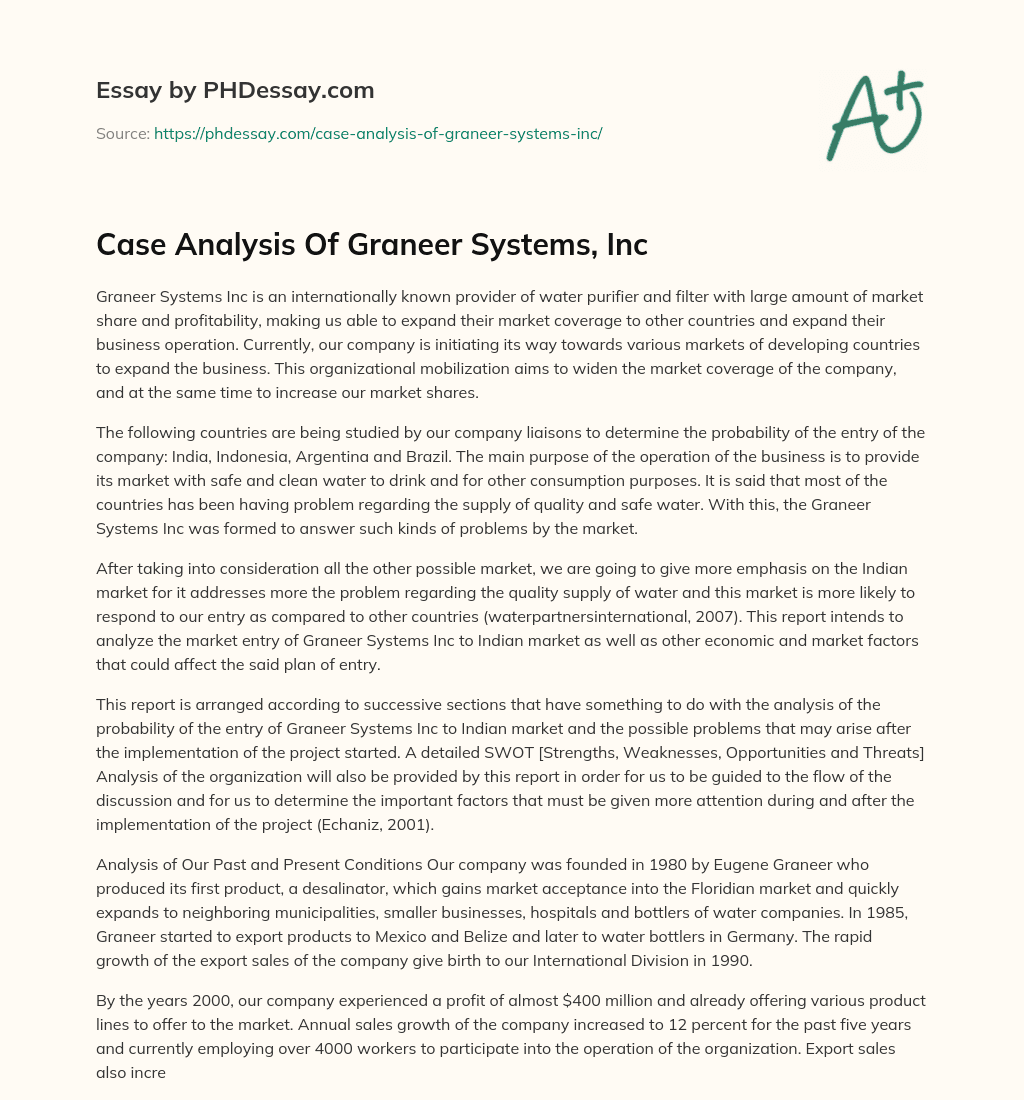 Essay by PHDessay.com

Source: https://phdessay.com/case-analysis-of-graneer-systems-inc/

A+

Case Analysis Of Graneer Systems, Inc

Graneer Systems Inc is an internationally known provider of water purifier and filter with large amount of market share and profitability, making us able to expand their market coverage to other countries and expand their business operation. Currently, our company is initiating its way towards various markets of developing countries to expand the business. This organizational mobilization aims to widen the market coverage of the company, and at the same time to increase our market shares.

The following countries are being studied by our company liaisons to determine the probability of the entry of the company: India, Indonesia, Argentina and Brazil. The main purpose of the operation of the business is to provide its market with safe and clean water to drink and for other consumption purposes. It is said that most of the countries has been having problem regarding the supply of quality and safe water. With this, the Graneer Systems Inc was formed to answer such kinds of problems by the market.

After taking into consideration all the other possible market, we are going to give more emphasis on the Indian market for it addresses more the problem regarding the quality supply of water and this market is more likely to respond to our entry as compared to other countries (waterpartnersinternational, 2007). This report intends to analyze the market entry of Graneer Systems Inc to Indian market as well as other economic and market factors that could affect the said plan of entry.

This report is arranged according to successive sections that have something to do with the analysis of the probability of the entry of Graneer Systems Inc to Indian market and the possible problems that may arise after the implementation of the project started. A detailed SWOT [Strengths, Weaknesses, Opportunities and Threats] Analysis of the organization will also be provided by this report in order for us to be guided to the flow of the discussion and for us to determine the important factors that must be given more attention during and after the implementation of the project (Echaniz, 2001).

Analysis of Our Past and Present Conditions Our company was founded in 1980 by Eugene Graneer who produced its first product, a desalinator, which gains market acceptance into the Floridian market and quickly expands to neighboring municipalities, smaller businesses, hospitals and bottlers of water companies. In 1985, Graneer started to export products to Mexico and Belize and later to water bottlers in Germany. The rapid growth of the export sales of the company give birth to our International Division in 1990.

By the years 2000, our company experienced a profit of almost $400 million and already offering various product lines to offer to the market. Annual sales growth of the company increased to 12 percent for the past five years and currently employing over 4000 workers to participate into the operation of the organization. Export sales also incre